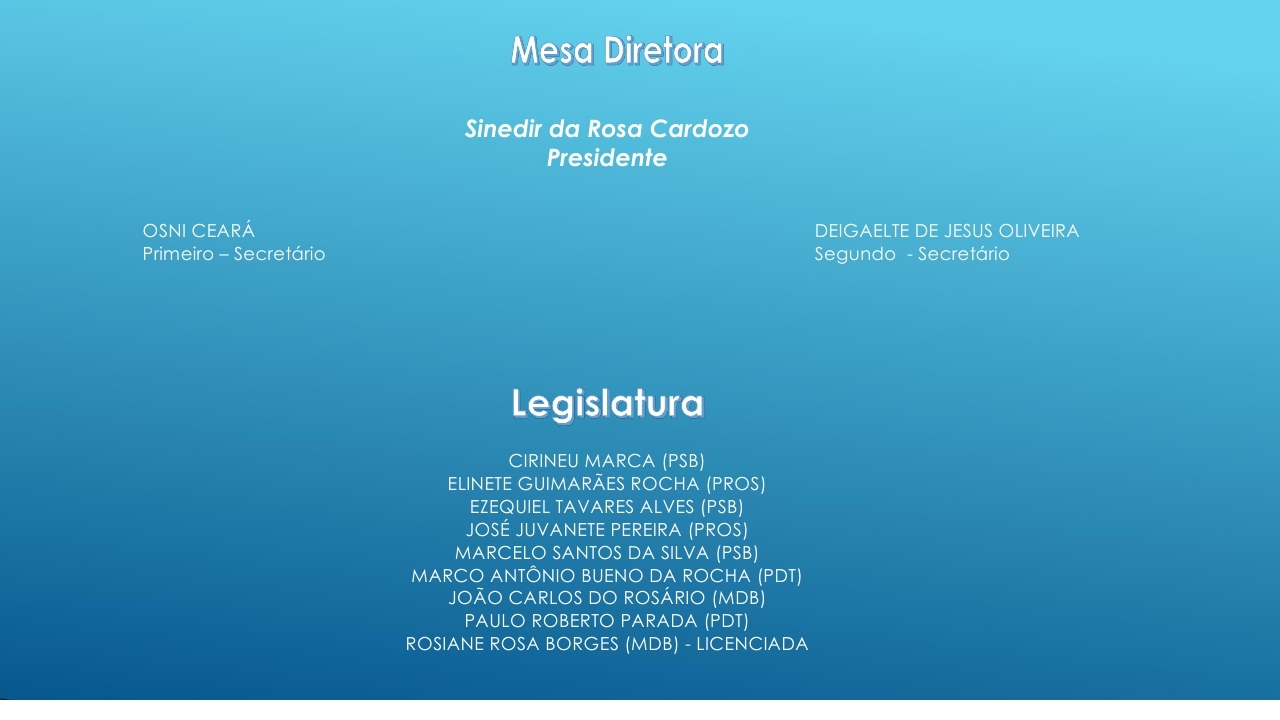 Mesa Diretora

Sinedir da Rosa Cardozo
Presidente

OSNI CEARÁ
Primeiro – Secretário

DEIGAELTE DE JESUS OLIVEIRA
Segundo - Secretário

Legislatura

CIRINEU MARCA (PSB)
ELINETE GUIMARÃES ROCHA (PROS)
EZEQUIEL TAVARES ALVES (PSB)
JOSÉ JUVANETE PEREIRA (PROS)
MARCELO SANTOS DA SILVA (PSB)
MARCO ANTÔNIO BUENO DA ROCHA (PDT)
JOÃO CARLOS DO ROSÁRIO (MDB)
PAULO ROBERTO PARADA (PDT)
ROSIANE ROSA BORGES (MDB) - LICENCIADA